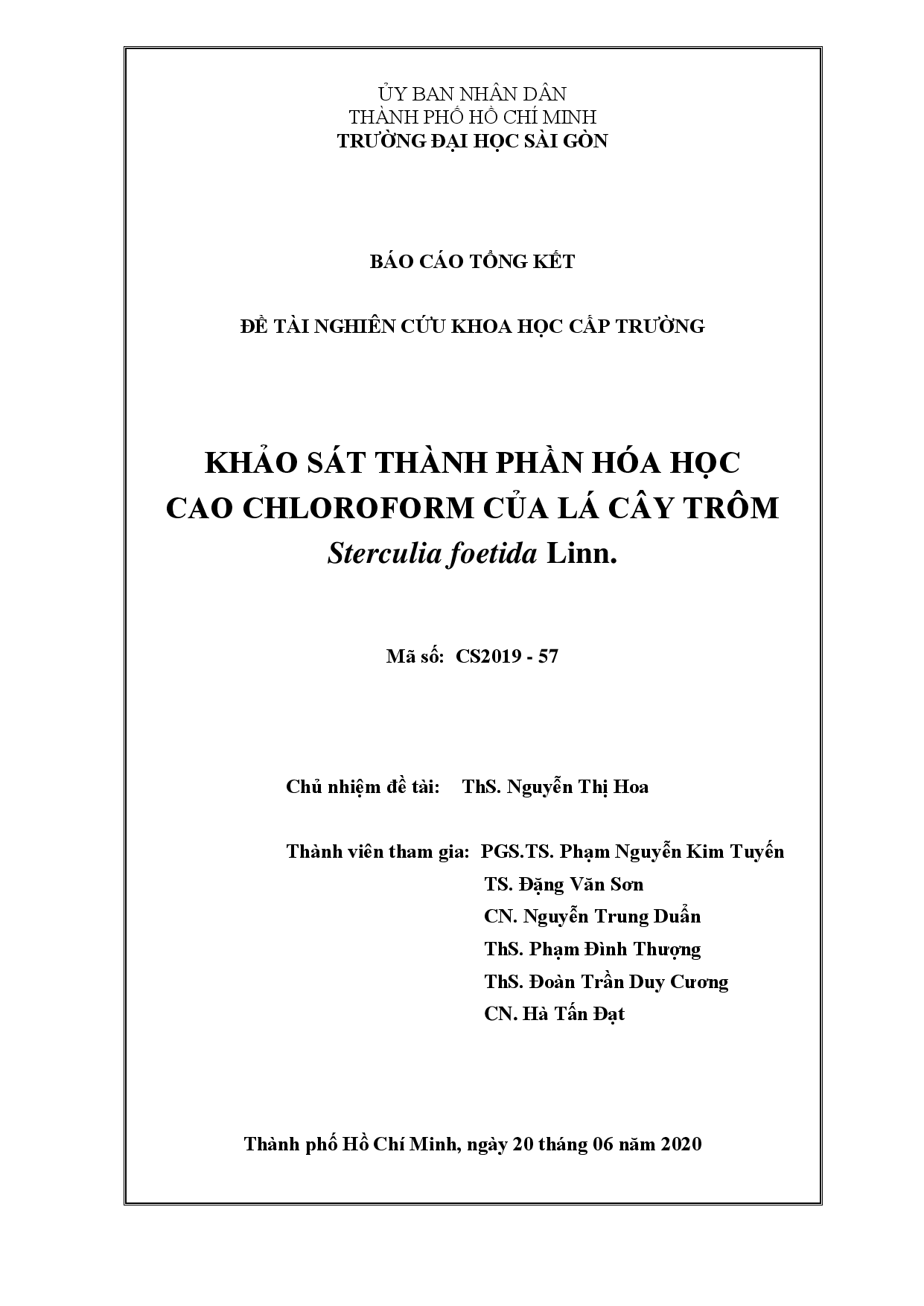 ỦY BAN NHÂN DÂN
THÀNH PHỐ HỒ CHÍ MINH
TRƯỜNG ĐẠI HỌC SÀI GÒN

BÁO CÁO TỔNG KẾT

ĐỀ TÀI NGHIÊN CỨU KHOA HỌC CẤP TRƯỜNG

KHẢO SÁT THÀNH PHẦN HÓA HỌC
CAO CHLOROFORM CỦA LÁ CÂY TRÔM
Sterculia foetida Linn.

Mã số: CS2019 - 57

Chủ nhiệm đề tài: ThS. Nguyễn Thị Hoa

Thành viên tham gia: PGS.TS. Phạm Nguyễn Kim Tuyến
TS. Đặng Văn Sơn
CN. Nguyễn Trung Duẩn
ThS. Phạm Đình Thượng
ThS. Đoàn Trần Duy Cương
CN. Hà Tấn Đạt

Thành phố Hồ Chí Minh, ngày 20 tháng 06 năm 2020